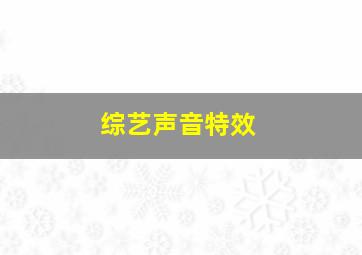 综艺声音特效